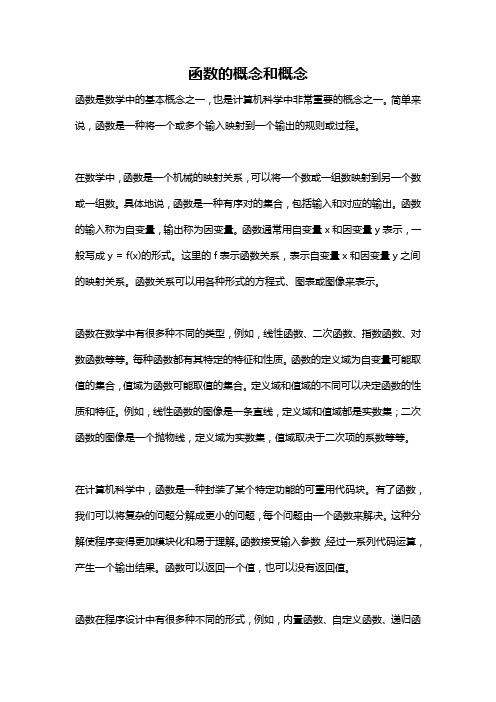 函数的概念和概念

函数是数学中的基本概念之一，也是计算机科学中非常重要的概念之一。简单来说，函数是一种将一个或多个输入映射到一个输出的规则或过程。

在数学中，函数是一个机械的映射关系，可以将一个数或一组数映射到另一个数或一组数。具体地说，函数是一种有序对的集合，包括输入和对应的输出。函数的输入称为自变量，输出称为因变量。函数通常用自变量 x 和因变量 y 表示，一般写成 y = f(x)的形式。这里的 f 表示函数关系，表示自变量 x 和因变量 y 之间的映射关系。函数关系可以用各种形式的方程式、图表或图像来表示。

函数在数学中有很多种不同的类型，例如，线性函数、二次函数、指数函数、对数函数等等。每种函数都有其特定的特征和性质。函数的定义域为自变量可能取值的集合，值域为函数可能取值的集合。定义域和值域的不同可以决定函数的性质和特征。例如，线性函数的图像是一条直线，定义域和值域都是实数集；二次函数的图像是一个抛物线，定义域为实数集，值域取决于二次项的系数等等。

在计算机科学中，函数是一种封装了某个特定功能的可重用代码块。有了函数，我们可以将复杂的问题分解成更小的问题，每个问题由一个函数来解决。这种分解使程序变得更加模块化和易于理解。函数接受输入参数，经过一系列代码运算，产生一个输出结果。函数可以返回一个值，也可以没有返回值。

函数在程序设计中有很多种不同的形式，例如，内置函数、自定义函数、递归函